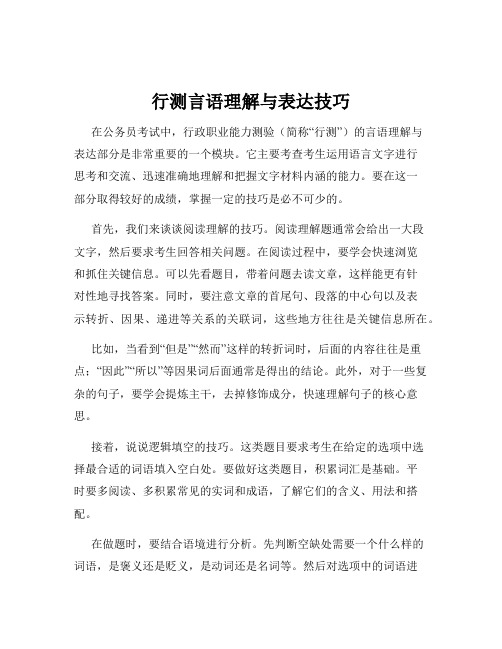 行测言语理解与表达技巧

在公务员考试中，行政职业能力测验（简称“行测”）的言语理解与表达部分是非常重要的一个模块。它主要考查考生运用语言文字进行思考和交流、迅速准确地理解和把握文字材料内涵的能力。要在这一部分取得较好的成绩，掌握一定的技巧是必不可少的。

首先，我们来谈谈阅读理解的技巧。阅读理解题通常会给出一大段文字，然后要求考生回答相关问题。在阅读过程中，要学会快速浏览和抓住关键信息。可以先看题目，带着问题去读文章，这样能更有针对性地寻找答案。同时，要注意文章的首尾句、段落的中心句以及表示转折、因果、递进等关系的关联词，这些地方往往是关键信息所在。

比如，当看到“但是”“然而”这样的转折词时，后面的内容往往是重点；“因此”“所以”等因果词后面通常是得出的结论。此外，对于一些复杂的句子，要学会提炼主干，去掉修饰成分，快速理解句子的核心意思。

接着，说说逻辑填空的技巧。这类题目要求考生在给定的选项中选择最合适的词语填入空白处。要做好这类题目，积累词汇是基础。平时要多阅读、多积累常见的实词和成语，了解它们的含义、用法和搭配。

在做题时，要结合语境进行分析。先判断空缺处需要一个什么样的词语，是褒义还是贬义，是动词还是名词等。然后对选项中的词语进